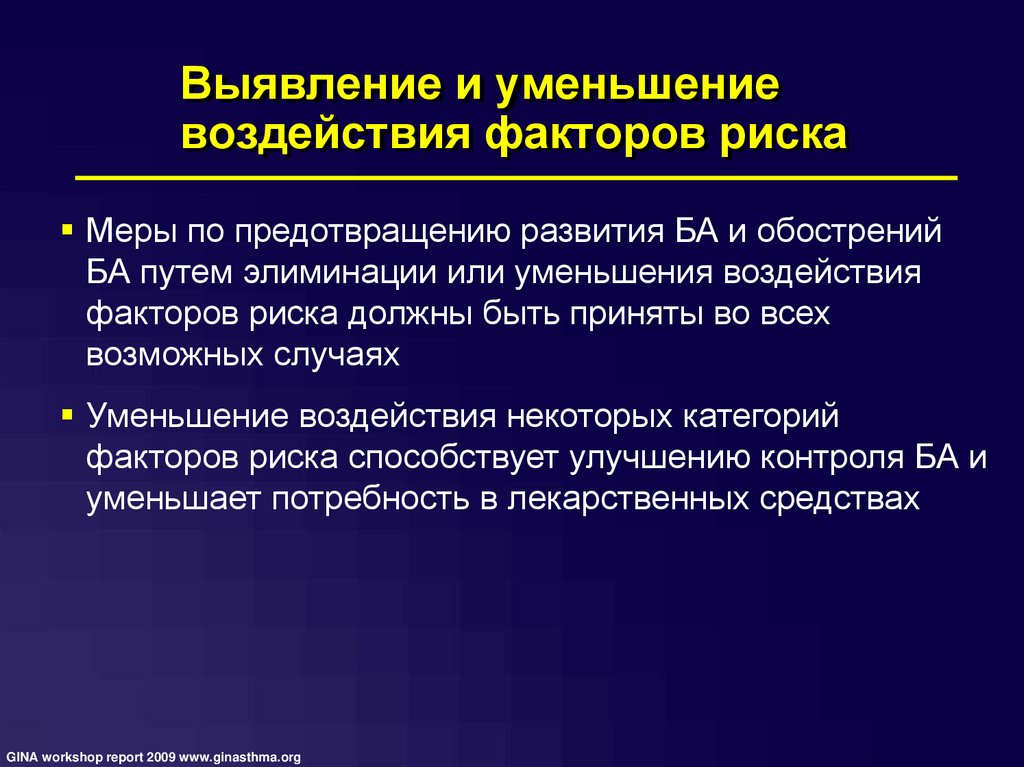 Выявление и уменьшение воздействия факторов риска

▪ Меры по предотвращению развития БА и обострений БА путем элиминации или уменьшения воздействия факторов риска должны быть приняты во всех возможных случаях

▪ Уменьшение воздействия некоторых категорий факторов риска способствует улучшению контроля БА и уменьшает потребность в лекарственных средствах

GINA workshop report 2009 www.ginasthma.org